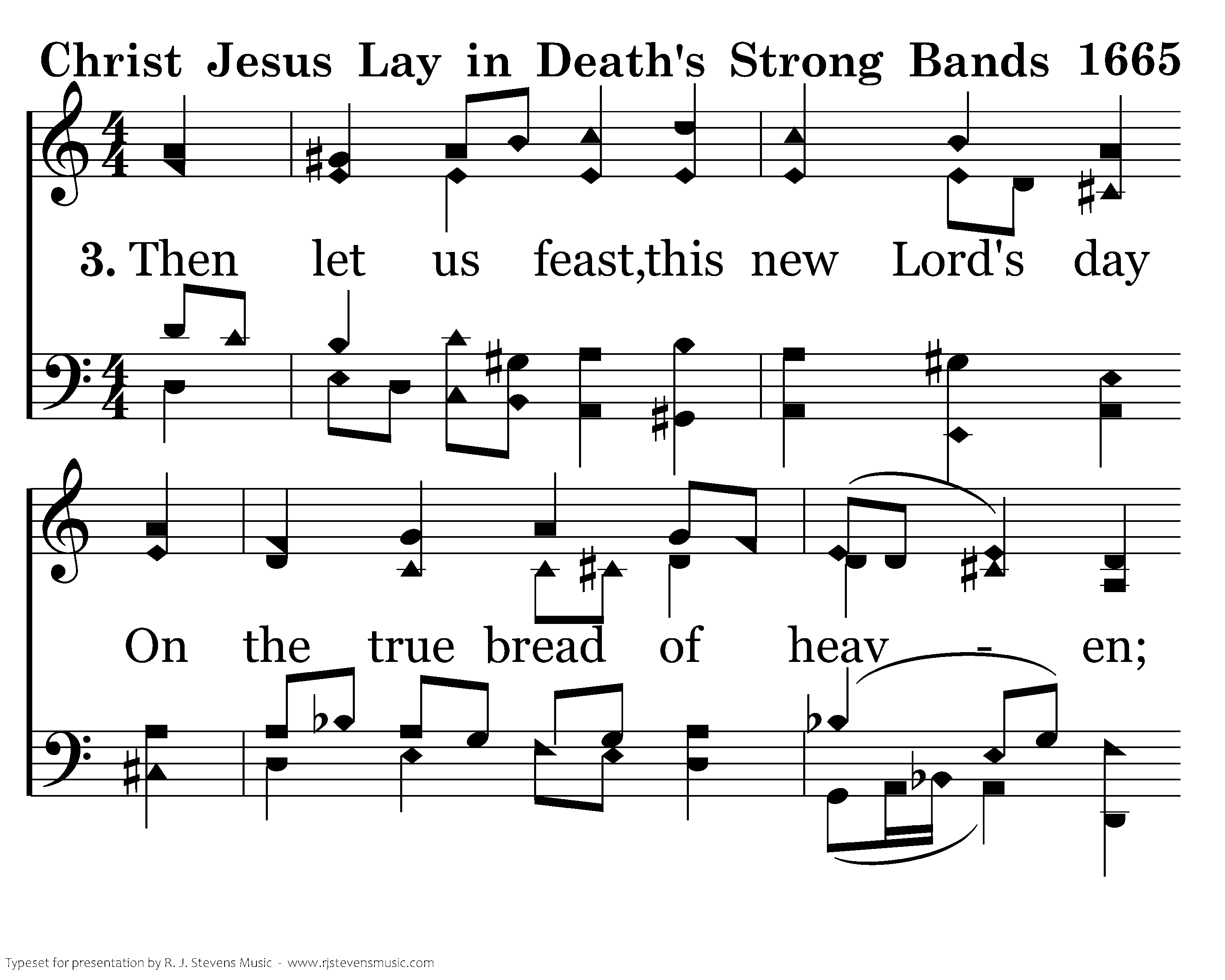 Christ Jesus Lay in Death's Strong Bands 1665

3. Then let us feast,this new Lord's day

On the true bread of heav - en;

Typeset for presentation by R. J. Stevens Music - www.rjstevensmusic.com